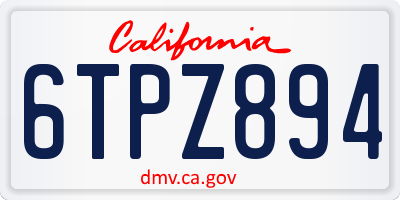 California

6TPZ894

dmv.ca.gov